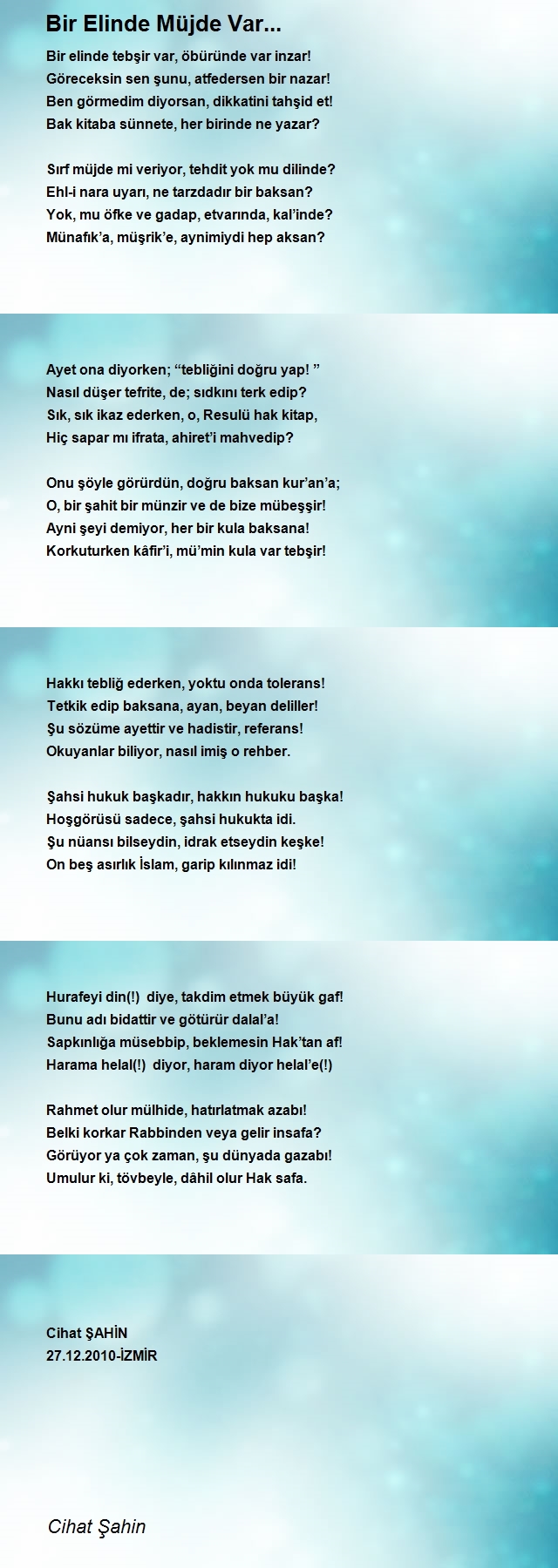 Bir Elinde Müjde Var...

Bir elinde tebşir var, öbüründe var inzar!
Göreceksin sen şunu, atfedersen bir nazar!
Ben görmedim diyorsan, dikkatini tahşid et!
Bak kitaba sünnete, her birinde ne yazar?

Sırf müjde mi veriyor, tehdit yok mu dilinde?
Ehl-i nara uyarı, ne tarzdadır bir baksan?
Yok, mu öfke ve gadap, etvarında, kal'inde?
Münafık'a, müşrik'e, aynimiydi hep aksan?

Ayet ona diyorken; "tebliğini doğru yap! "
Nasıl düşer tefrite, de; sıdkını terk edip?
Sık, sık ikaz ederken, o, Resulü hak kitap,
Hiç sapar mı ifrata, ahiret'i mahvedip?

Onu şöyle görürdün, doğru baksan kur'an'a;
O, bir şahit bir münzir ve de bize mübeşşir!
Ayni şeyi demiyor, her bir kula baksana!
Korkuturken kâfir'i, mü'min kula var tebşir!

Hakkı tebliğ ederken, yoktu onda tolerans!
Tetkik edip baksana, ayan, beyan deliller!
Şu sözüme ayettir ve hadistir, referans!
Okuyanlar biliyor, nasıl imiş o rehber.

Şahsi hukuk başkadır, hakkın hukuku başka!
Hoşgörüsü sadece, şahsi hukukta idi.
Şu nüansı bilseydin, idrak etseydin keşke!
On beş asırlık İslam, garip kılınmaz idi!

Hurafeyi din(!) diye, takdim etmek büyük gaf!
Bunu adı bidattir ve götürür dalal'a!
Sapkınlığa müsebbip, beklemesin Hak'tan af!
Harama helal(!) diyor, haram diyor helal'e(!)

Rahmet olur mülhide, hatırlatmak azabı!
Belki korkar Rabbinden veya gelir insafa?
Görüyor ya çok zaman, şu dünyada gazabı!
Umulur ki, tövbeyle, dâhil olur Hak safa.

Cihat ŞAHİN
27.12.2010-İZMİR

Cihat Şahin